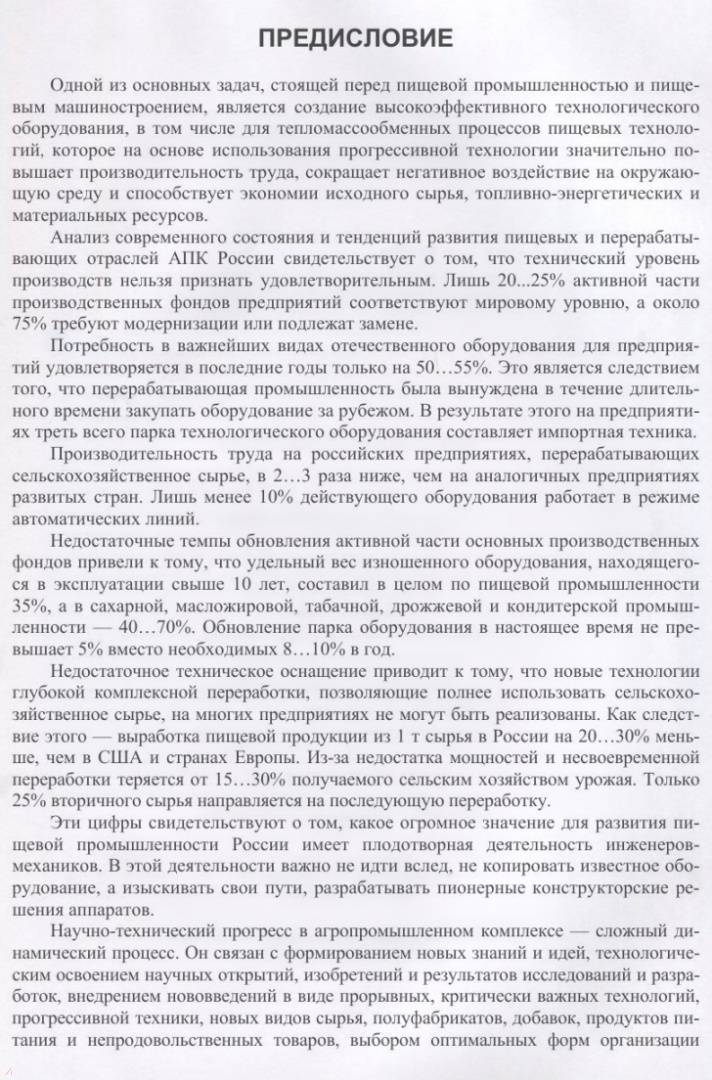 ПРЕДИСЛОВИЕ

Одной из основных задач, стоящей перед пищевой промышленностью и пищевым машиностроением, является создание высокоэффективного технологического оборудования, в том числе для тепломассообменных процессов пищевых технологий, которое на основе использования прогрессивной технологии значительно повышает производительность труда, сокращает негативное воздействие на окружающую среду и способствует экономии исходного сырья, топливно-энергетических и материальных ресурсов.

Анализ современного состояния и тенденций развития пищевых и перерабатывающих отраслей АПК России свидетельствует о том, что технический уровень производств нельзя признать удовлетворительным. Лишь 20...25% активной части производственных фондов предприятий соответствуют мировому уровню, а около 75% требуют модернизации или подлежат замене.

Потребность в важнейших видах отечественного оборудования для предприятий удовлетворяется в последние годы только на 50…55%. Это является следствием того, что перерабатывающая промышленность была вынуждена в течение длительного времени закупать оборудование за рубежом. В результате этого на предприятиях треть всего парка технологического оборудования составляет импортная техника.

Производительность труда на российских предприятиях, перерабатывающих сельскохозяйственное сырье, в 2…3 раза ниже, чем на аналогичных предприятиях развитых стран. Лишь менее 10% действующего оборудования работает в режиме автоматических линий.

Недостаточные темпы обновления активной части основных производственных фондов привели к тому, что удельный вес изношенного оборудования, находящегося в эксплуатации свыше 10 лет, составил в целом по пищевой промышленности 35%, а в сахарной, масложировой, табачной, дрожжевой и кондитерской промышленности — 40…70%. Обновление парка оборудования в настоящее время не превышает 5% вместо необходимых 8…10% в год.

Недостаточное техническое оснащение приводит к тому, что новые технологии глубокой комплексной переработки, позволяющие полнее использовать сельскохозяйственное сырье, на многих предприятиях не могут быть реализованы. Как следствие этого — выработка пищевой продукции из 1 т сырья в России на 20…30% меньше, чем в США и странах Европы. Из-за недостатка мощностей и несвоевременной переработки теряется от 15…30% получаемого сельским хозяйством урожая. Только 25% вторичного сырья направляется на последующую переработку.

Эти цифры свидетельствуют о том, какое огромное значение для развития пищевой промышленности России имеет плодотворная деятельность инженеров-механиков. В этой деятельности важно не идти вслед, не копировать известное оборудование, а изыскивать свои пути, разрабатывать пионерные конструкторские решения аппаратов.

Научно-технический прогресс в агропромышленном комплексе — сложный динамический процесс. Он связан с формированием новых знаний и идей, технологическим освоением научных открытий, изобретений и результатов исследований и разработок, внедрением нововведений в виде прорывных, критически важных технологий, прогрессивной техники, новых видов сырья, полуфабрикатов, добавок, продуктов питания и непродовольственных товаров, выбором оптимальных форм организации